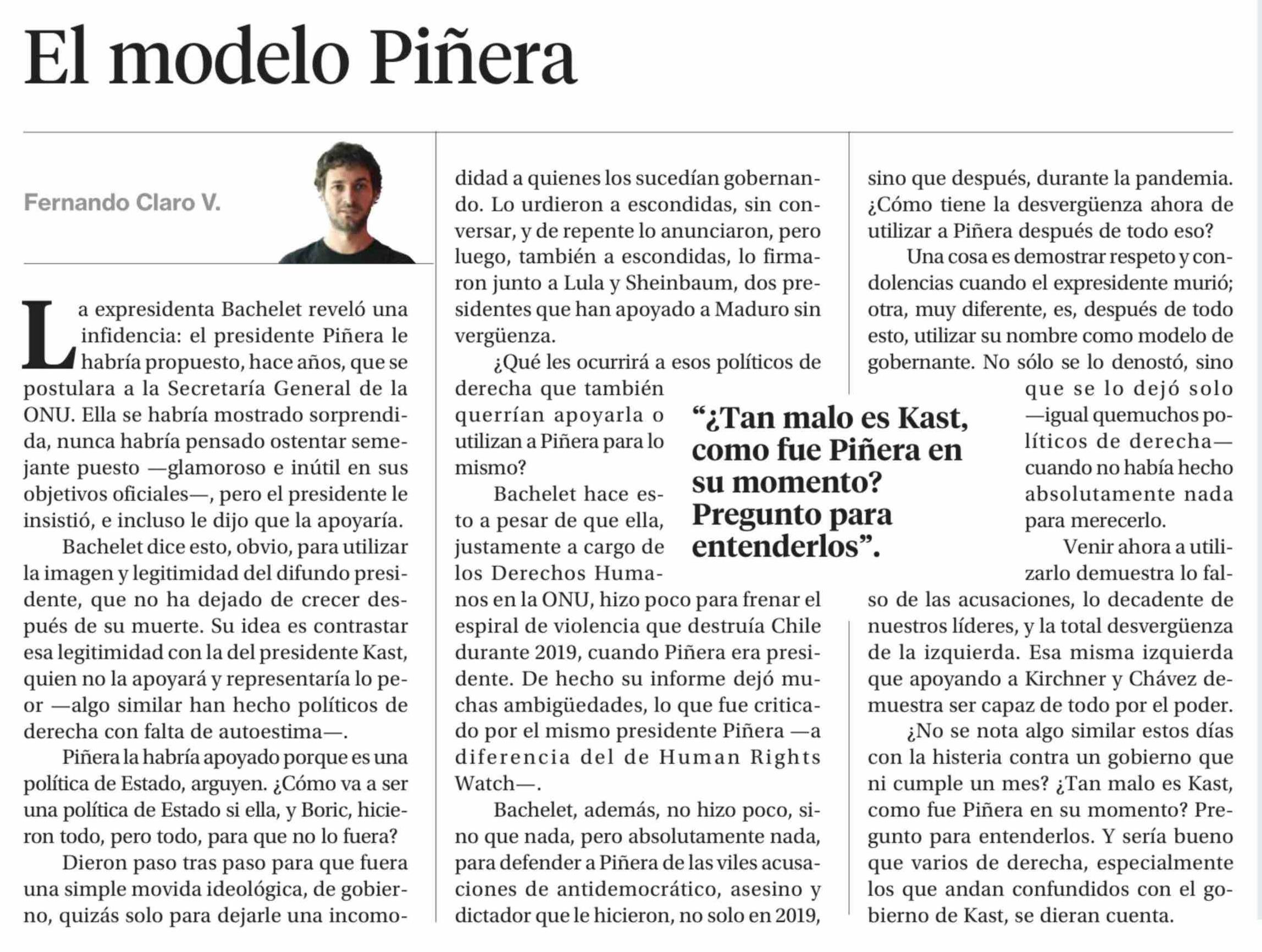 El modelo Piñera

Fernando Claro V.

La expresidenta Bachelet reveló una infidencia: el presidente Piñera le habría propuesto, hace años, que se postulara a la Secretaría General de la ONU. Ella se habría mostrado sorprendida, nunca habría pensado ostentar semejante puesto —glamoroso e inútil en sus objetivos oficiales—, pero el presidente le insistió, e incluso le dijo que la apoyaría.

Bachelet dice esto, obvio, para utilizar la imagen y legitimidad del difundo presidente, que no ha dejado de crecer después de su muerte. Su idea es contrastar esa legitimidad con la del presidente Kast, quien no la apoyará y representaría lo peor —algo similar han hecho políticos de derecha con falta de autoestima—.

Piñera la habría apoyado porque es una política de Estado, arguyen. ¿Cómo va a ser una política de Estado si ella, y Boric, hicieron todo, pero todo, para que no lo fuera?

Dieron paso tras paso para que fuera una simple movida ideológica, de gobierno, quizás solo para dejarle una incomodidad a quienes los sucedían gobernando. Lo urdieron a escondidas, sin conversar, y de repente lo anunciaron, pero luego, también a escondidas, lo firmaron junto a Lula y Sheinbaum, dos presidentes que han apoyado a Maduro sin vergüenza.

¿Qué les ocurrirá a esos políticos de derecha que también querrían apoyarla o utilizan a Piñera para lo mismo?

Bachelet hace esto a pesar de que ella, justamente a cargo de los Derechos Humanos en la ONU, hizo poco para frenar el espiral de violencia que destruía Chile durante 2019, cuando Piñera era presidente. De hecho su informe dejó muchas ambigüedades, lo que fue criticado por el mismo presidente Piñera —a diferencia del de Human Rights Watch—.

Bachelet, además, no hizo poco, sino que nada, pero absolutamente nada, para defender a Piñera de las viles acusaciones de antidemocrático, asesino y dictador que le hicieron, no solo en 2019, sino que después, durante la pandemia. ¿Cómo tiene la desvergüenza ahora de utilizar a Piñera después de todo eso?

Una cosa es demostrar respeto y condolencias cuando el expresidente murió; otra, muy diferente, es, después de todo esto, utilizar su nombre como modelo de gobernante. No sólo se lo denostó, sino que se lo dejó solo —igual quemuchos políticos de derecha— cuando no había hecho absolutamente nada para merecerlo.

Venir ahora a utilizarlo demuestra lo falso de las acusaciones, lo decadente de nuestros líderes, y la total desvergüenza de la izquierda. Esa misma izquierda que apoyando a Kirchner y Chávez demuestra ser capaz de todo por el poder.

¿No se nota algo similar estos días con la histeria contra un gobierno que ni cumple un mes? ¿Tan malo es Kast, como fue Piñera en su momento? Pregunto para entenderlos. Y sería bueno que varios de derecha, especialmente los que andan confundidos con el gobierno de Kast, se dieran cuenta.

“¿Tan malo es Kast, como fue Piñera en su momento? Pregunto para entenderlos”.